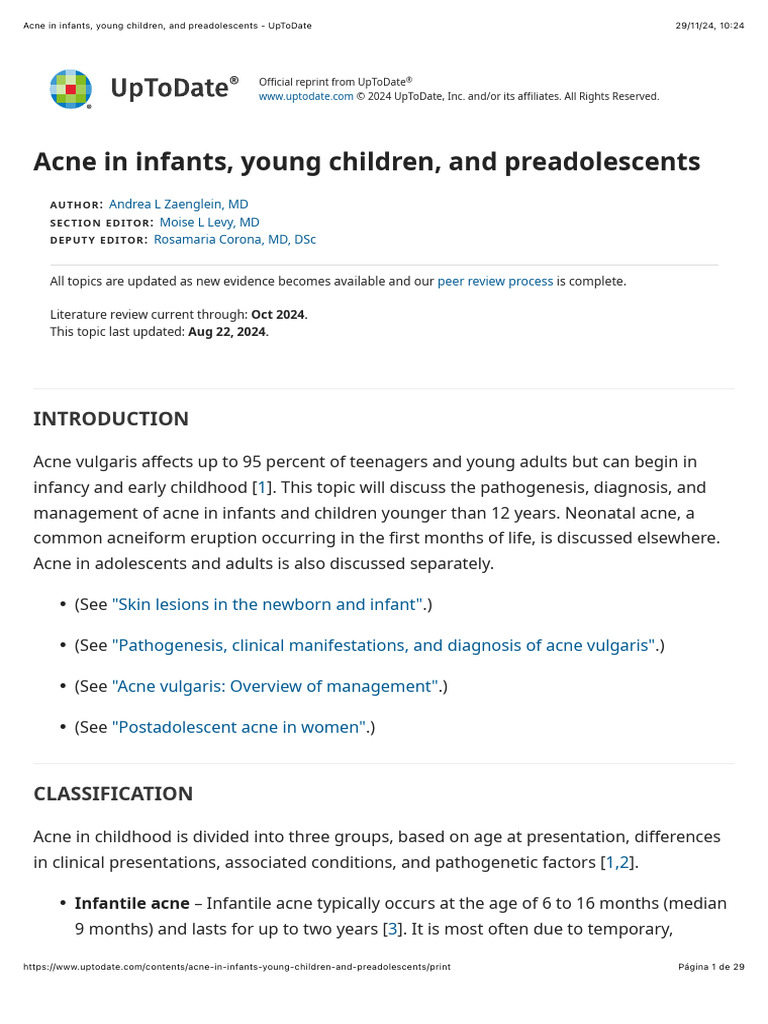 Acne in infants, young children, and preadolescents - UpToDate

29/11/24, 10:24

UpToDate®

Official reprint from UpToDate®
www.uptodate.com © 2024 UpToDate, Inc. and/or its affiliates. All Rights Reserved.

Acne in infants, young children, and preadolescents

AUTHOR: Andrea L Zaenglein, MD
SECTION EDITOR: Moise L Levy, MD
DEPUTY EDITOR: Rosamaria Corona, MD, DSc

All topics are updated as new evidence becomes available and our peer review process is complete.

Literature review current through: Oct 2024.
This topic last updated: Aug 22, 2024.

INTRODUCTION

Acne vulgaris affects up to 95 percent of teenagers and young adults but can begin in infancy and early childhood [1]. This topic will discuss the pathogenesis, diagnosis, and management of acne in infants and children younger than 12 years. Neonatal acne, a common acneiform eruption occurring in the first months of life, is discussed elsewhere. Acne in adolescents and adults is also discussed separately.

• (See "Skin lesions in the newborn and infant".)

• (See "Pathogenesis, clinical manifestations, and diagnosis of acne vulgaris".)

• (See "Acne vulgaris: Overview of management".)

• (See "Postadolescent acne in women".)

CLASSIFICATION

Acne in childhood is divided into three groups, based on age at presentation, differences in clinical presentations, associated conditions, and pathogenetic factors [1,2].

• Infantile acne – Infantile acne typically occurs at the age of 6 to 16 months (median 9 months) and lasts for up to two years [3]. It is most often due to temporary,

https://www.uptodate.com/contents/acne-in-infants-young-children-and-preadolescents/print

Página 1 de 29